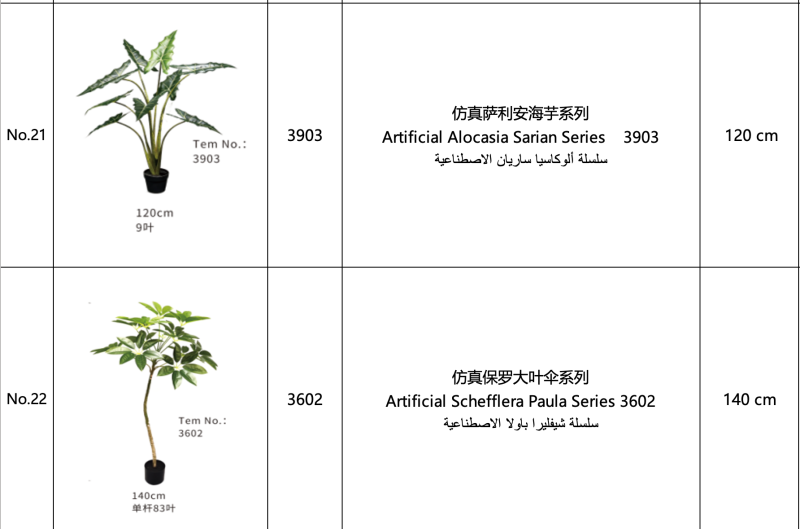 | No.21 | Tem No.: 3903 120cm 9叶 | 3903 | 仿真萨利安海芋系列 Artificial Alocasia Sarian Series 3903 سلسلة ألوكاسيا ساريان الاصطناعية | 120 cm |
|---|---|---|---|---|
| No.22 | Tem No.: 3602 140cm 单杆83叶 | 3602 | 仿真保罗大叶伞系列 Artificial Schefflera Paula Series 3602 سلسلة شيفليرا باولا الاصطناعية | 140 cm |